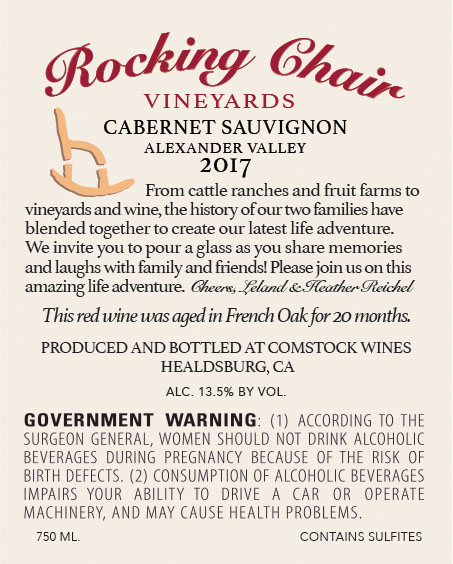 Rocking Chair
VINEYARDS

CABERNET SAUVIGNON
ALEXANDER VALLEY
2017

From cattle ranches and fruit farms to vineyards and wine, the history of our two families have blended together to create our latest life adventure. We invite you to pour a glass as you share memories and laughs with family and friends! Please join us on this amazing life adventure. Cheers, Leland & Heather Reichel

This red wine was aged in French Oak for 20 months.

PRODUCED AND BOTTLED AT COMSTOCK WINES
HEALDSBURG, CA

ALC. 13.5% BY VOL.

GOVERNMENT WARNING: (1) ACCORDING TO THE SURGEON GENERAL, WOMEN SHOULD NOT DRINK ALCOHOLIC BEVERAGES DURING PREGNANCY BECAUSE OF THE RISK OF BIRTH DEFECTS. (2) CONSUMPTION OF ALCOHOLIC BEVERAGES IMPAIRS YOUR ABILITY TO DRIVE A CAR OR OPERATE MACHINERY, AND MAY CAUSE HEALTH PROBLEMS.

750 ML.

CONTAINS SULFITES